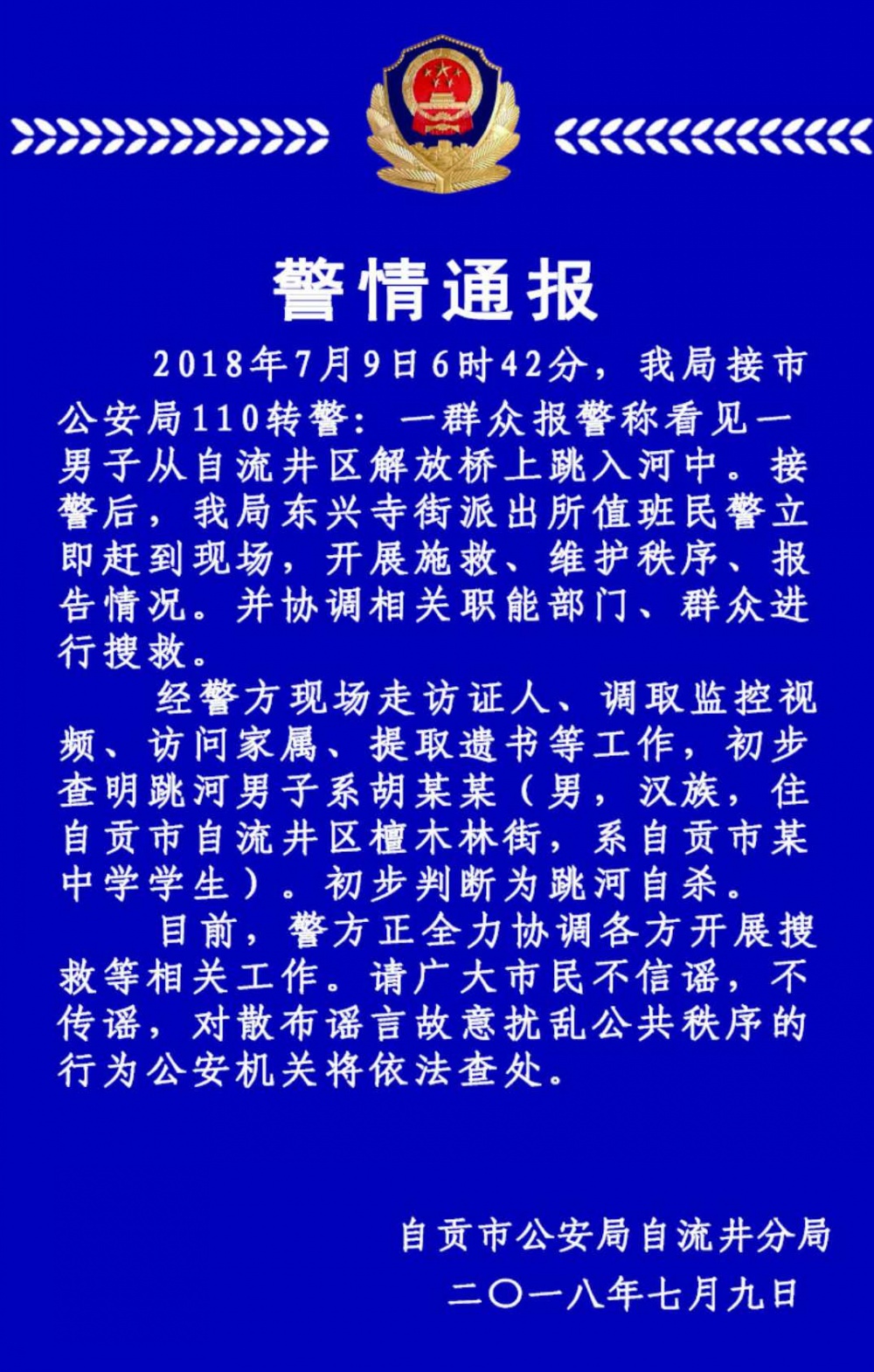 警情通报

2018年7月9日6时42分，我局接市公安局110转警：一群众报警称看见一男子从自流井区解放桥上跳入河中。接警后，我局东兴寺街派出所值班民警立即赶到现场，开展施救、维护秩序、报告情况。并协调相关职能部门、群众进行搜救。

经警方现场走访证人、调取监控视频、访问家属、提取遗书等工作，初步查明跳河男子系胡某某（男，汉族，住自贡市自流井区檀木林街，系自贡市某中学学生）。初步判断为跳河自杀。

目前，警方正全力协调各方开展搜救等相关工作。请广大市民不信谣，不传谣，对散布谣言故意扰乱公共秩序的行为公安机关将依法查处。

自贡市公安局自流井分局
二〇一八年七月九日